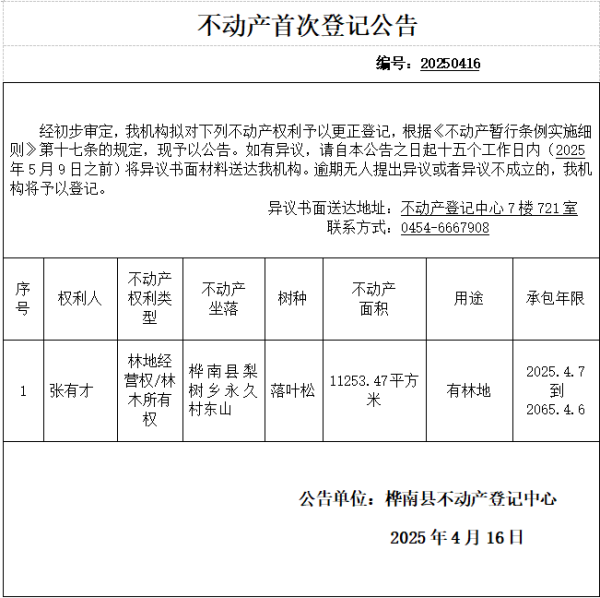 不动产首次登记公告

编号：20250416

经初步审定，我机构拟对下列不动产权利予以更正登记，根据《不动产暂行条例实施细则》第十七条的规定，现予以公告。如有异议，请自本公告之日起十五个工作日内（2025年5月9日之前）将异议书面材料送达我机构。逾期无人提出异议或者异议不成立的，我机构将予以登记。

异议书面送达地址：不动产登记中心7楼721室
联系方式：0454-6667908

| 序号 | 权利人 | 不动产权利类型 | 不动产坐落 | 树种 | 不动产面积 | 用途 | 承包年限 |
|---|---|---|---|---|---|---|---|
| 1 | 张有才 | 林地经营权/林木所有权 | 桦南县梨树乡永久村东山 | 落叶松 | 11253.47平方米 | 有林地 | 2025.4.7到2065.4.6 |

公告单位：桦南县不动产登记中心

2025年4月16日